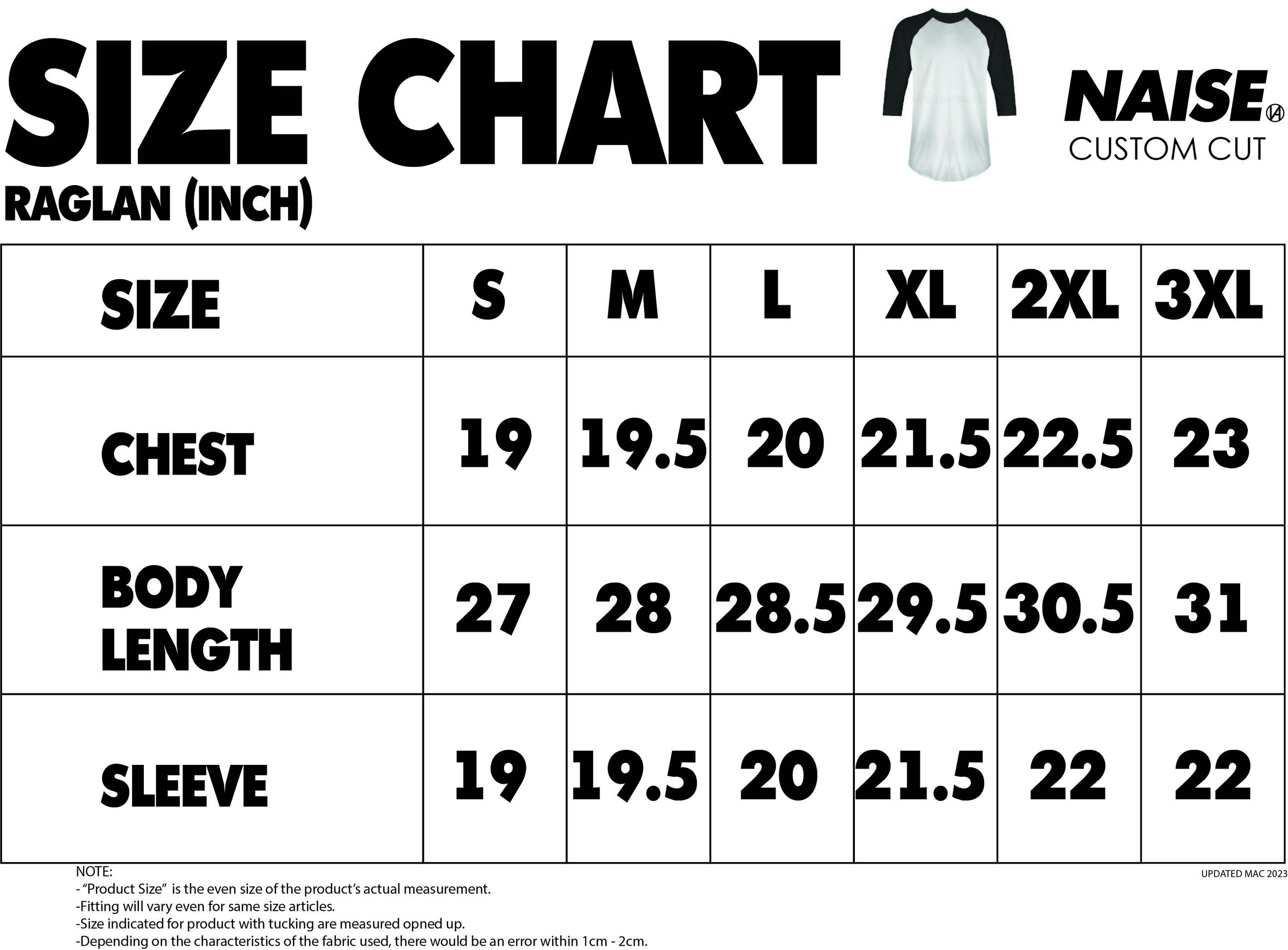 SIZE CHART

NAISE
CUSTOM CUT

RAGLAN (INCH)

| SIZE | S | M | L | XL | 2XL | 3XL |
|---|---|---|---|---|---|---|
| CHEST | 19 | 19.5 | 20 | 21.5 | 22.5 | 23 |
| BODY LENGTH | 27 | 28 | 28.5 | 29.5 | 30.5 | 31 |
| SLEEVE | 19 | 19.5 | 20 | 21.5 | 22 | 22 |

NOTE:
- "Product Size" is the even size of the product's actual measurement.
-Fitting will vary even for same size articles.
-Size indicated for product with tucking are measured opned up.
-Depending on the characteristics of the fabric used, there would be an error within 1cm - 2cm.

UPDATED MAC 2023